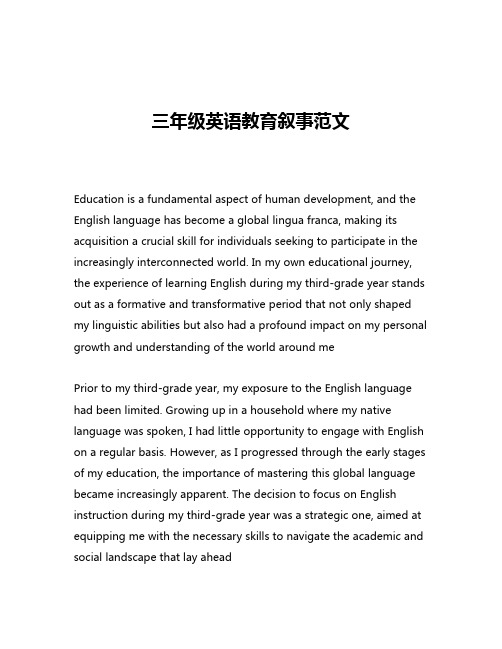 三年级英语教育叙事范文

Education is a fundamental aspect of human development, and the English language has become a global lingua franca, making its acquisition a crucial skill for individuals seeking to participate in the increasingly interconnected world. In my own educational journey, the experience of learning English during my third-grade year stands out as a formative and transformative period that not only shaped my linguistic abilities but also had a profound impact on my personal growth and understanding of the world around me

Prior to my third-grade year, my exposure to the English language had been limited. Growing up in a household where my native language was spoken, I had little opportunity to engage with English on a regular basis. However, as I progressed through the early stages of my education, the importance of mastering this global language became increasingly apparent. The decision to focus on English instruction during my third-grade year was a strategic one, aimed at equipping me with the necessary skills to navigate the academic and social landscape that lay ahead